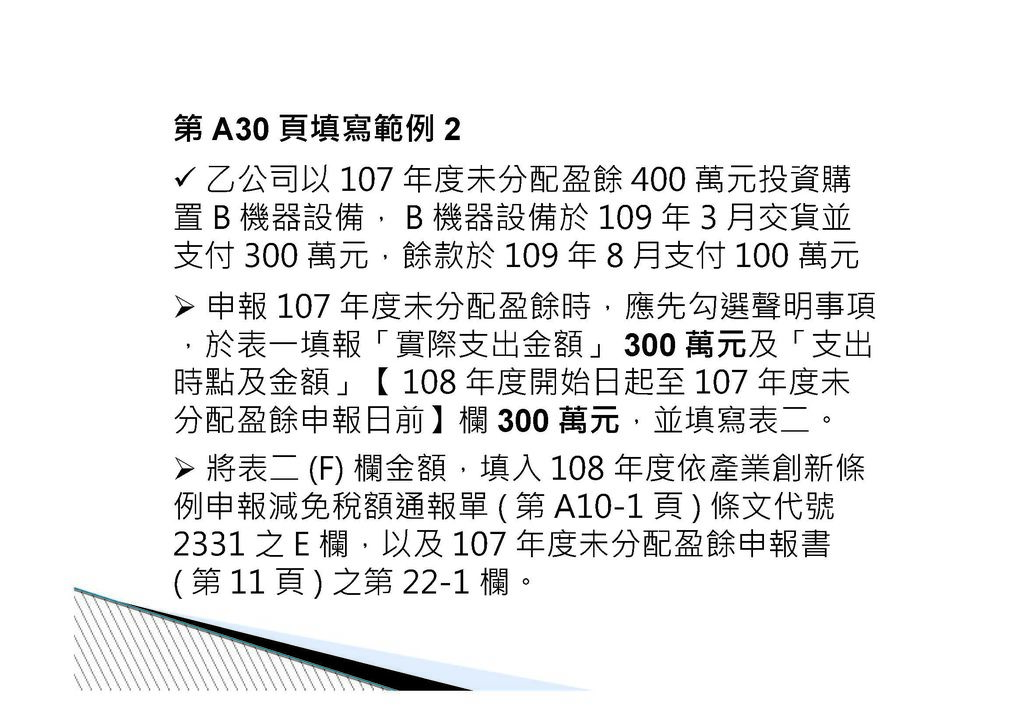 第 A30 頁填寫範例 2

✓ 乙公司以 107 年度未分配盈餘 400 萬元投資購置 B 機器設備， B 機器設備於 109 年 3 月交貨並支付 300 萬元，餘款於 109 年 8 月支付 100 萬元

➢ 申報 107 年度未分配盈餘時，應先勾選聲明事項，於表一填報「實際支出金額」 300 萬元及「支出時點及金額」【 108 年度開始日起至 107 年度未分配盈餘申報日前】欄 300 萬元，並填寫表二。

➢ 將表二 (F) 欄金額，填入 108 年度依產業創新條例申報減免稅額通報單 ( 第 A10-1 頁 ) 條文代號 2331 之 E 欄，以及 107 年度未分配盈餘申報書 ( 第 11 頁 ) 之第 22-1 欄。